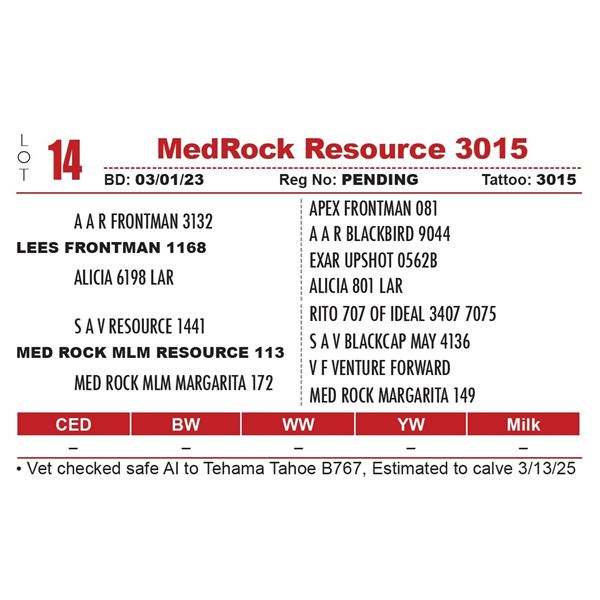 LOT 14

MedRock Resource 3015

BD: 03/01/23 Reg No: PENDING Tattoo: 3015

A A R FRONTMAN 3132
LEES FRONTMAN 1168
ALICIA 6198 LAR

S A V RESOURCE 1441
MED ROCK MLM RESOURCE 113
MED ROCK MLM MARGARITA 172

APEX FRONTMAN 081
A A R BLACKBIRD 9044
EXAR UPSHOT 0562B
ALICIA 801 LAR
RITO 707 OF IDEAL 3407 7075
S A V BLACKCAP MAY 4136
V F VENTURE FORWARD
MED ROCK MARGARITA 149

| CED | BW | WW | YW | Milk |
|---|---|---|---|---|
| – | – | – | – | – |

• Vet checked safe AI to Tehama Tahoe B767, Estimated to calve 3/13/25